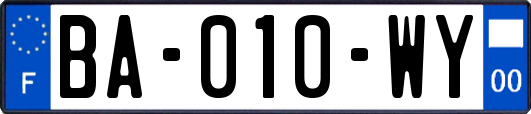 F
BA-010-WY
00